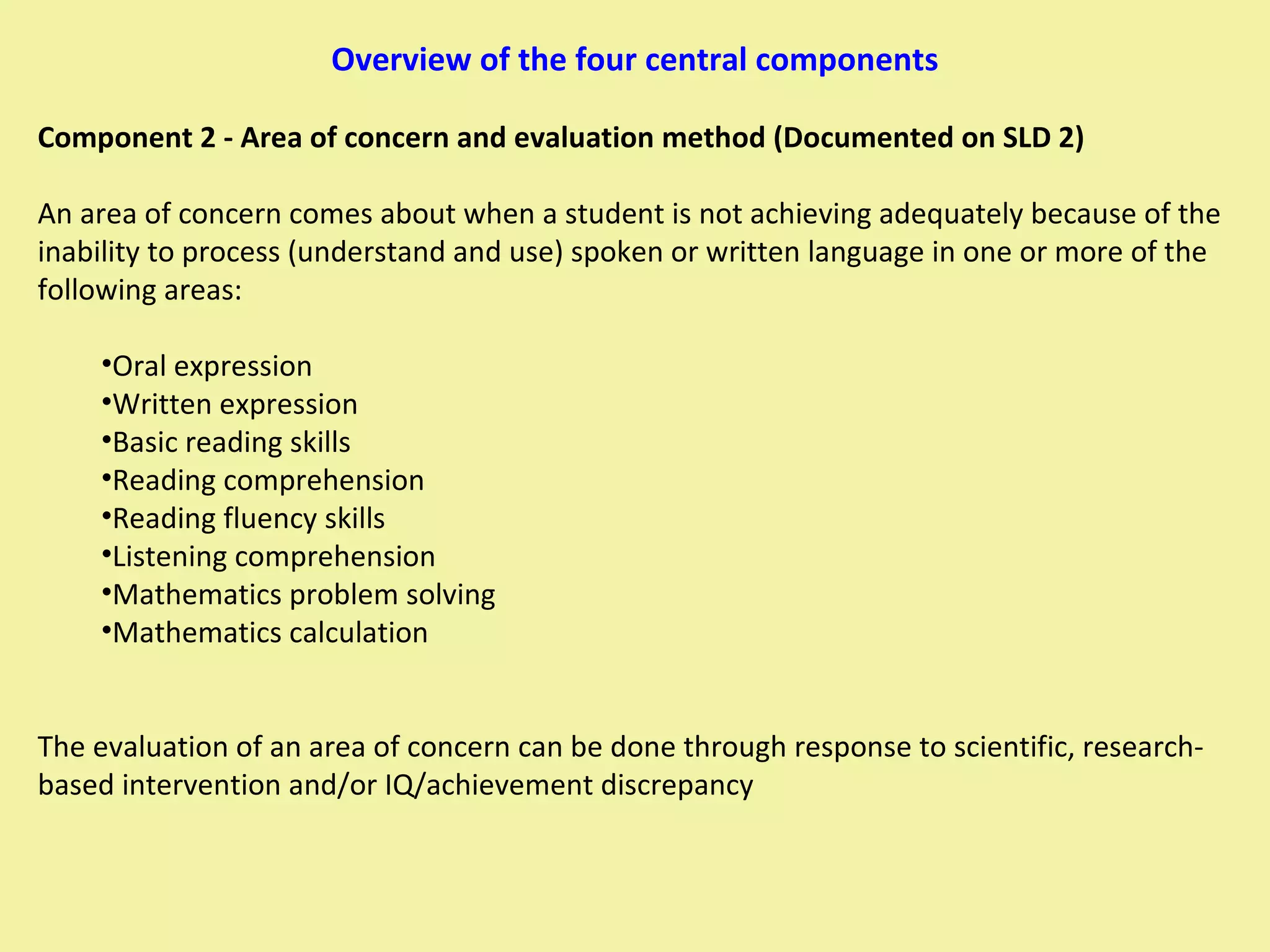 Overview of the four central components

Component 2 - Area of concern and evaluation method (Documented on SLD 2)

An area of concern comes about when a student is not achieving adequately because of the inability to process (understand and use) spoken or written language in one or more of the following areas:

•Oral expression
•Written expression
•Basic reading skills
•Reading comprehension
•Reading fluency skills
•Listening comprehension
•Mathematics problem solving
•Mathematics calculation

The evaluation of an area of concern can be done through response to scientific, research-based intervention and/or IQ/achievement discrepancy